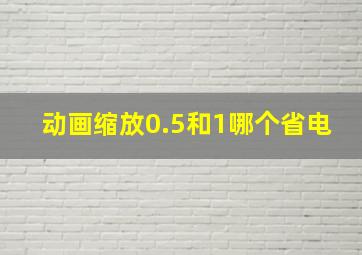 动画缩放0.5和1哪个省电